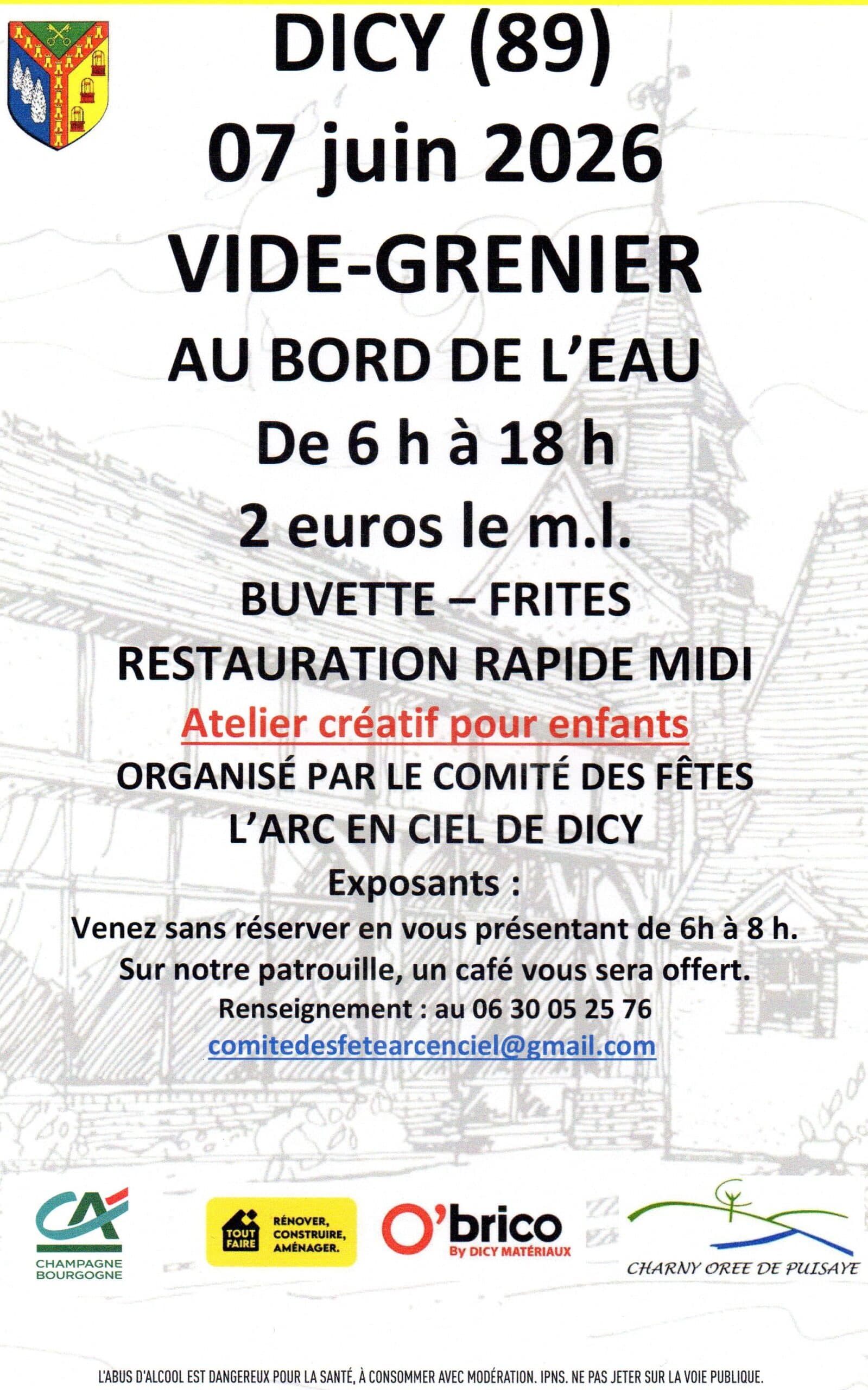 DICY (89)
07 juin 2026
VIDE-GRENIER
AU BORD DE L'EAU
De 6 h à 18 h
2 euros le m.l.
BUVETTE – FRITES
RESTAURATION RAPIDE MIDI
Atelier créatif pour enfants
ORGANISÉ PAR LE COMITÉ DES FÊTES
L'ARC EN CIEL DE DICY
Exposants :
Venez sans réserver en vous présentant de 6h à 8 h.
Sur notre patrouille, un café vous sera offert.
Renseignement : au 06 30 05 25 76
comitedesfetearcenciel@gmail.com

CA
CHAMPAGNE BOURGOGNE

TOUT FAIRE
RÉNOVER, CONSTRUIRE, AMÉNAGER.

O'brico
By DICY MATÉRIAUX

CHARNY OREE DE PUISAYE

L'ABUS D'ALCOOL EST DANGEREUX POUR LA SANTÉ, À CONSOMMER AVEC MODÉRATION. IPNS. NE PAS JETER SUR LA VOIE PUBLIQUE.